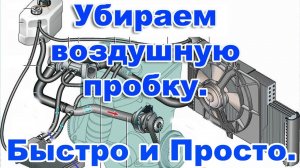 Убираем воздушную пробку.

Быстро и Просто.